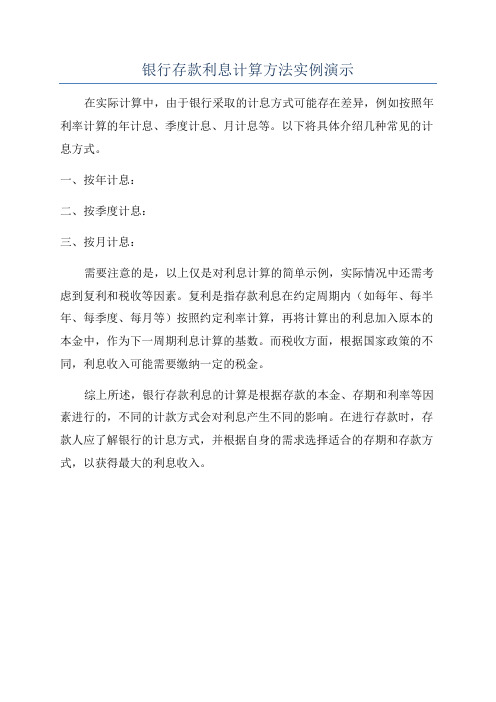 银行存款利息计算方法实例演示

在实际计算中，由于银行采取的计息方式可能存在差异，例如按照年利率计算的年计息、季度计息、月计息等。以下将具体介绍几种常见的计息方式。

一、按年计息：

二、按季度计息：

三、按月计息：

需要注意的是，以上仅是对利息计算的简单示例，实际情况中还需考虑到复利和税收等因素。复利是指存款利息在约定周期内（如每年、每半年、每季度、每月等）按照约定利率计算，再将计算出的利息加入原本的本金中，作为下一周期利息计算的基数。而税收方面，根据国家政策的不同，利息收入可能需要缴纳一定的税金。

综上所述，银行存款利息的计算是根据存款的本金、存期和利率等因素进行的，不同的计款方式会对利息产生不同的影响。在进行存款时，存款人应了解银行的计息方式，并根据自身的需求选择适合的存期和存款方式，以获得最大的利息收入。